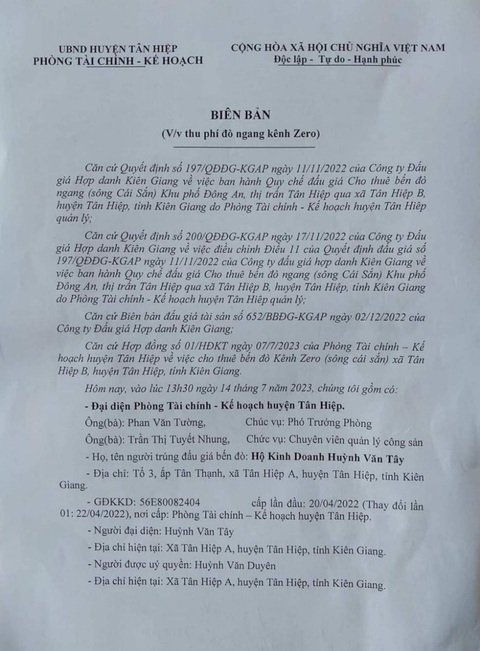 UBND HUYỆN TÂN HIỆP
PHÒNG TÀI CHÍNH - KẾ HOẠCH

CỘNG HÒA XÃ HỘI CHỦ NGHĨA VIỆT NAM
Độc lập - Tự do - Hạnh phúc

BIÊN BẢN
(V/v thu phí đò ngang kênh Zero)

Căn cứ Quyết định số 197/QĐĐG-KGAP ngày 11/11/2022 của Công ty Đấu giá Hợp danh Kiên Giang về việc ban hành Quy chế đấu giá Cho thuê bến đò ngang (sông Cái Sắn) Khu phố Đông An, thị trấn Tân Hiệp qua xã Tân Hiệp B, huyện Tân Hiệp, tỉnh Kiên Giang do Phòng Tài chính - Kế hoạch huyện Tân Hiệp quản lý;

Căn cứ Quyết định số 200/QĐĐG-KGAP ngày 17/11/2022 của Công ty Đấu giá Hợp danh Kiên Giang về việc điều chỉnh Điều 11 của Quyết định đấu giá số 197/QĐĐG-KGAP ngày 11/11/2022 của Công ty đấu giá hợp danh Kiên Giang về việc ban hành Quy chế đấu giá Cho thuê bến đò ngang (sông Cái Sắn) Khu phố Đông An, thị trấn Tân Hiệp qua xã Tân Hiệp B, huyện Tân Hiệp, tỉnh Kiên Giang do Phòng Tài chính - Kế hoạch huyện Tân Hiệp quản lý;

Căn cứ Biên bản đấu giá tài sản số 652/BBĐG-KGAP ngày 02/12/2022 của Công ty Đấu giá Hợp danh Kiên Giang;

Căn cứ Hợp đồng số 01/HĐKT ngày 07/7/2023 của Phòng Tài chính – Kế hoạch huyện Tân Hiệp về việc cho thuê bến đò Kênh Zero (sông cái sắn) xã Tân Hiệp B, huyện Tân Hiệp, tỉnh Kiên Giang.

Hôm nay, vào lúc 13h30 ngày 14 tháng 7 năm 2023, chúng tôi gồm có:

- Đại diện Phòng Tài chính - Kế hoạch huyện Tân Hiệp.

Ông(bà): Phan Văn Tường, Chức vụ: Phó Trưởng Phòng

Ông(bà): Trần Thị Tuyết Nhung, Chức vụ: Chuyên viên quản lý công sản

- Họ, tên người trúng đấu giá bến đò: Hộ Kinh Doanh Huỳnh Văn Tây

- Địa chỉ: Tổ 3, ấp Tân Thạnh, xã Tân Hiệp A, huyện Tân Hiệp, tỉnh Kiên Giang.

- GĐKKD: 56E80082404 cấp lần đầu: 20/04/2022 (Thay đổi lần 01: 22/04/2022), nơi cấp: Phòng Tài chính – Kế hoạch huyện Tân Hiệp.

- Người đại diện: Huỳnh Văn Tây

- Địa chỉ hiện tại: Xã Tân Hiệp A, huyện Tân Hiệp, tỉnh Kiên Giang.

- Người được uỷ quyền: Huỳnh Văn Duyên

- Địa chỉ hiện tại: Xã Tân Hiệp A, huyện Tân Hiệp, tỉnh Kiên Giang.